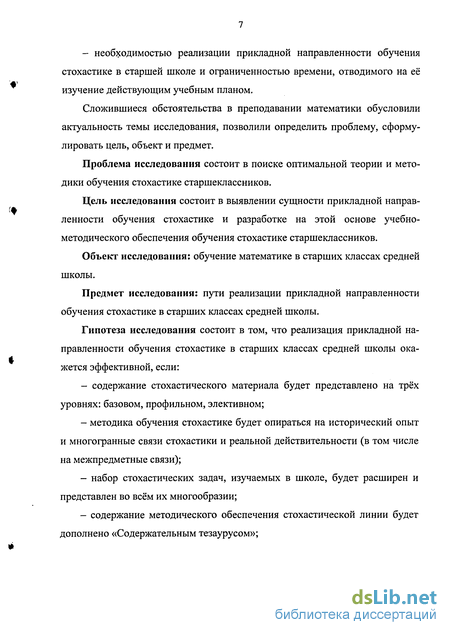 7

– необходимостью реализации прикладной направленности обучения стохастике в старшей школе и ограниченностью времени, отводимого на её изучение действующим учебным планом.

Сложившиеся обстоятельства в преподавании математики обусловили актуальность темы исследования, позволили определить проблему, сформулировать цель, объект и предмет.

Проблема исследования состоит в поиске оптимальной теории и методики обучения стохастике старшеклассников.

Цель исследования состоит в выявлении сущности прикладной направленности обучения стохастике и разработке на этой основе учебно-методического обеспечения обучения стохастике старшеклассников.

Объект исследования: обучение математике в старших классах средней школы.

Предмет исследования: пути реализации прикладной направленности обучения стохастике в старших классах средней школы.

Гипотеза исследования состоит в том, что реализация прикладной направленности обучения стохастике в старших классах средней школы окажется эффективной, если:

– содержание стохастического материала будет представлено на трёх уровнях: базовом, профильном, элективном;

– методика обучения стохастике будет опираться на исторический опыт и многогранные связи стохастики и реальной действительности (в том числе на межпредметные связи);

– набор стохастических задач, изучаемых в школе, будет расширен и представлен во всём их многообразии;

– содержание методического обеспечения стохастической линии будет дополнено «Содержательным тезаурусом»;

dsLib.net
библиотека диссертаций